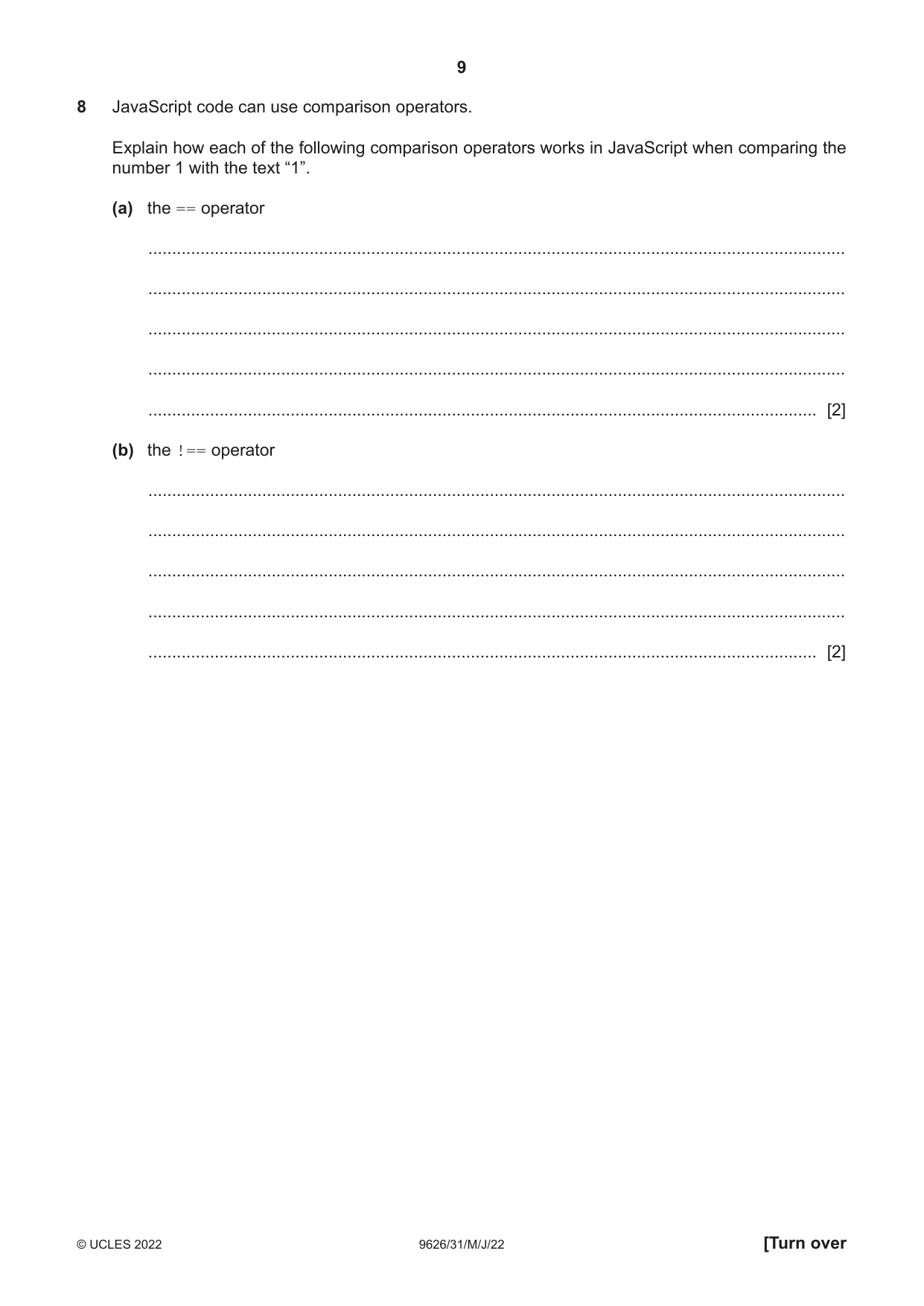 9

8 JavaScript code can use comparison operators.

Explain how each of the following comparison operators works in JavaScript when comparing the number 1 with the text "1".

(a) the == operator

____

____

____

____

____ [2]

(b) the !== operator

____

____

____

____

____ [2]

© UCLES 2022 9626/31/M/J/22 [Turn over